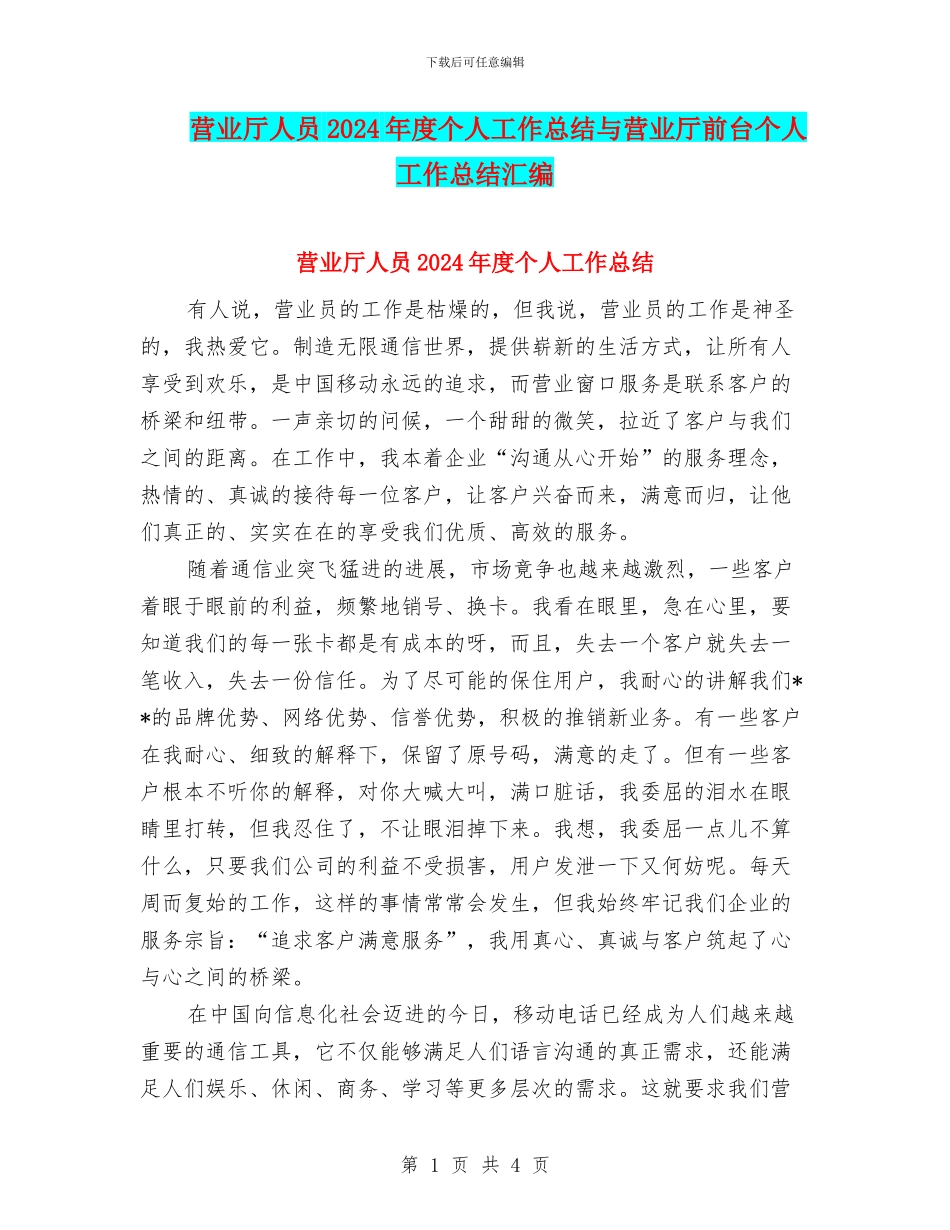 下载后可任意编辑

营业厅人员2024年度个人工作总结与营业厅前台个人工作总结汇编

营业厅人员2024年度个人工作总结

有人说，营业员的工作是枯燥的，但我说，营业员的工作是神圣的，我热爱它。制造无限通信世界，提供崭新的生活方式，让所有人享受到欢乐，是中国移动永远的追求，而营业窗口服务是联系客户的桥梁和纽带。一声亲切的问候，一个甜甜的微笑，拉近了客户与我们之间的距离。在工作中，我本着企业“沟通从心开始”的服务理念，热情的、真诚的接待每一位客户，让客户兴奋而来，满意而归，让他们真正的、实实在在的享受我们优质、高效的服务。

随着通信业突飞猛进的进展，市场竞争也越来越激烈，一些客户着眼于眼前的利益，频繁地销号、换卡。我看在眼里，急在心里，要知道我们的每一张卡都是有成本的呀，而且，失去一个客户就失去一笔收入，失去一份信任。为了尽可能的保住用户，我耐心的讲解我们**的品牌优势、网络优势、信誉优势，积极的推销新业务。有一些客户在我耐心、细致的解释下，保留了原号码，满意的走了。但有一些客户根本不听你的解释，对你大喊大叫，满口脏话，我委屈的泪水在眼睛里打转，但我忍住了，不让眼泪掉下来。我想，我委屈一点儿不算什么，只要我们公司的利益不受损害，用户发泄一下又何妨呢。每天周而复始的工作，这样的事情常常会发生，但我始终牢记我们企业的服务宗旨：“追求客户满意服务”，我用真心、真诚与客户筑起了心与心之间的桥梁。

在中国向信息化社会迈进的今日，移动电话已经成为人们越来越重要的通信工具，它不仅能够满足人们语言沟通的真正需求，还能满足人们娱乐、休闲、商务、学习等更多层次的需求。这就要求我们营

第 1 页 共 4 页